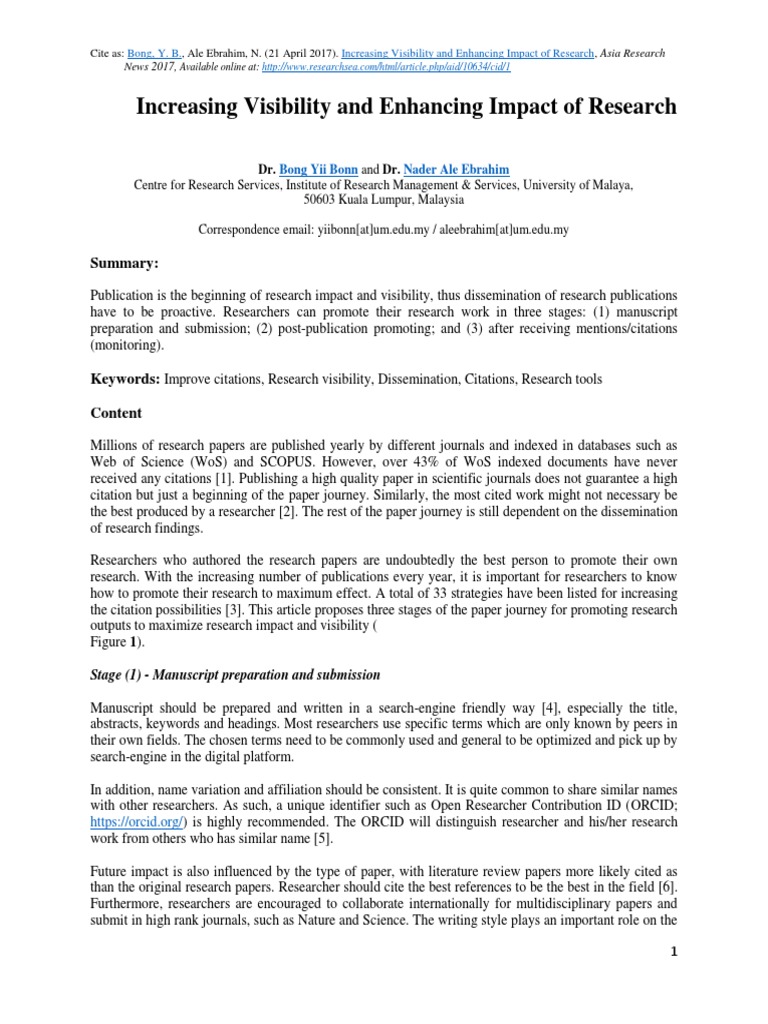 Cite as: Bong, Y. B., Ale Ebrahim, N. (21 April 2017). Increasing Visibility and Enhancing Impact of Research. Asia Research News 2017, Available online at: http://www.researchsea.com/html/article.php/aid/10634/cid/1

Increasing Visibility and Enhancing Impact of Research

Dr. Bong Yii Bonn and Dr. Nader Ale Ebrahim
Centre for Research Services, Institute of Research Management & Services, University of Malaya, 50603 Kuala Lumpur, Malaysia

Correspondence email: yiibonn[at]um.edu.my / aleebrahim[at]um.edu.my

Summary:

Publication is the beginning of research impact and visibility, thus dissemination of research publications have to be proactive. Researchers can promote their research work in three stages: (1) manuscript preparation and submission; (2) post-publication promoting; and (3) after receiving mentions/citations (monitoring).

Keywords: Improve citations, Research visibility, Dissemination, Citations, Research tools

Content

Millions of research papers are published yearly by different journals and indexed in databases such as Web of Science (WoS) and SCOPUS. However, over 43% of WoS indexed documents have never received any citations [1]. Publishing a high quality paper in scientific journals does not guarantee a high citation but just a beginning of the paper journey. Similarly, the most cited work might not necessary be the best produced by a researcher [2]. The rest of the paper journey is still dependent on the dissemination of research findings.

Researchers who authored the research papers are undoubtedly the best person to promote their own research. With the increasing number of publications every year, it is important for researchers to know how to promote their research to maximum effect. A total of 33 strategies have been listed for increasing the citation possibilities [3]. This article proposes three stages of the paper journey for promoting research outputs to maximize research impact and visibility (
Figure 1).

Stage (1) - Manuscript preparation and submission

Manuscript should be prepared and written in a search-engine friendly way [4], especially the title, abstracts, keywords and headings. Most researchers use specific terms which are only known by peers in their own fields. The chosen terms need to be commonly used and general to be optimized and pick up by search-engine in the digital platform.

In addition, name variation and affiliation should be consistent. It is quite common to share similar names with other researchers. As such, a unique identifier such as Open Researcher Contribution ID (ORCID; https://orcid.org/) is highly recommended. The ORCID will distinguish researcher and his/her research work from others who has similar name [5].

Future impact is also influenced by the type of paper, with literature review papers more likely cited as than the original research papers. Researcher should cite the best references to be the best in the field [6]. Furthermore, researchers are encouraged to collaborate internationally for multidisciplinary papers and submit in high rank journals, such as Nature and Science. The writing style plays an important role on the

1